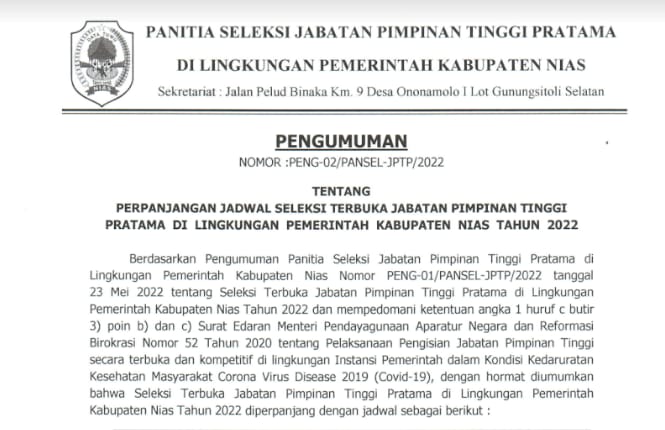 PANITIA SELEKSI JABATAN PIMPINAN TINGGI PRATAMA

DI LINGKUNGAN PEMERINTAH KABUPATEN NIAS

Sekretariat : Jalan Pelud Binaka Km. 9 Desa Ononamolo I Lot Gunungsitoli Selatan

PENGUMUMAN

NOMOR :PENG-02/PANSEL-JPTP/2022

TENTANG

PERPANJANGAN JADWAL SELEKSI TERBUKA JABATAN PIMPINAN TINGGI PRATAMA DI LINGKUNGAN PEMERINTAH KABUPATEN NIAS TAHUN 2022

Berdasarkan Pengumuman Panitia Seleksi Jabatan Pimpinan Tinggi Pratama di Lingkungan Pemerintah Kabupaten Nias Nomor PENG-01/PANSEL-JPTP/2022 tanggal 23 Mei 2022 tentang Seleksi Terbuka Jabatan Pimpinan Tinggi Pratama di Lingkungan Pemerintah Kabupaten Nias Tahun 2022 dan mempedomani ketentuan angka 1 huruf c butir 3) poin b) dan c) Surat Edaran Menteri Pendayagunaan Aparatur Negara dan Reformasi Birokrasi Nomor 52 Tahun 2020 tentang Pelaksanaan Pengisian Jabatan Pimpinan Tinggi secara terbuka dan kompetitif di lingkungan Instansi Pemerintah dalam Kondisi Kedaruratan Kesehatan Masyarakat Corona Virus Disease 2019 (Covid-19), dengan hormat diumumkan bahwa Seleksi Terbuka Jabatan Pimpinan Tinggi Pratama di Lingkungan Pemerintah Kabupaten Nias Tahun 2022 diperpanjang dengan jadwal sebagai berikut :